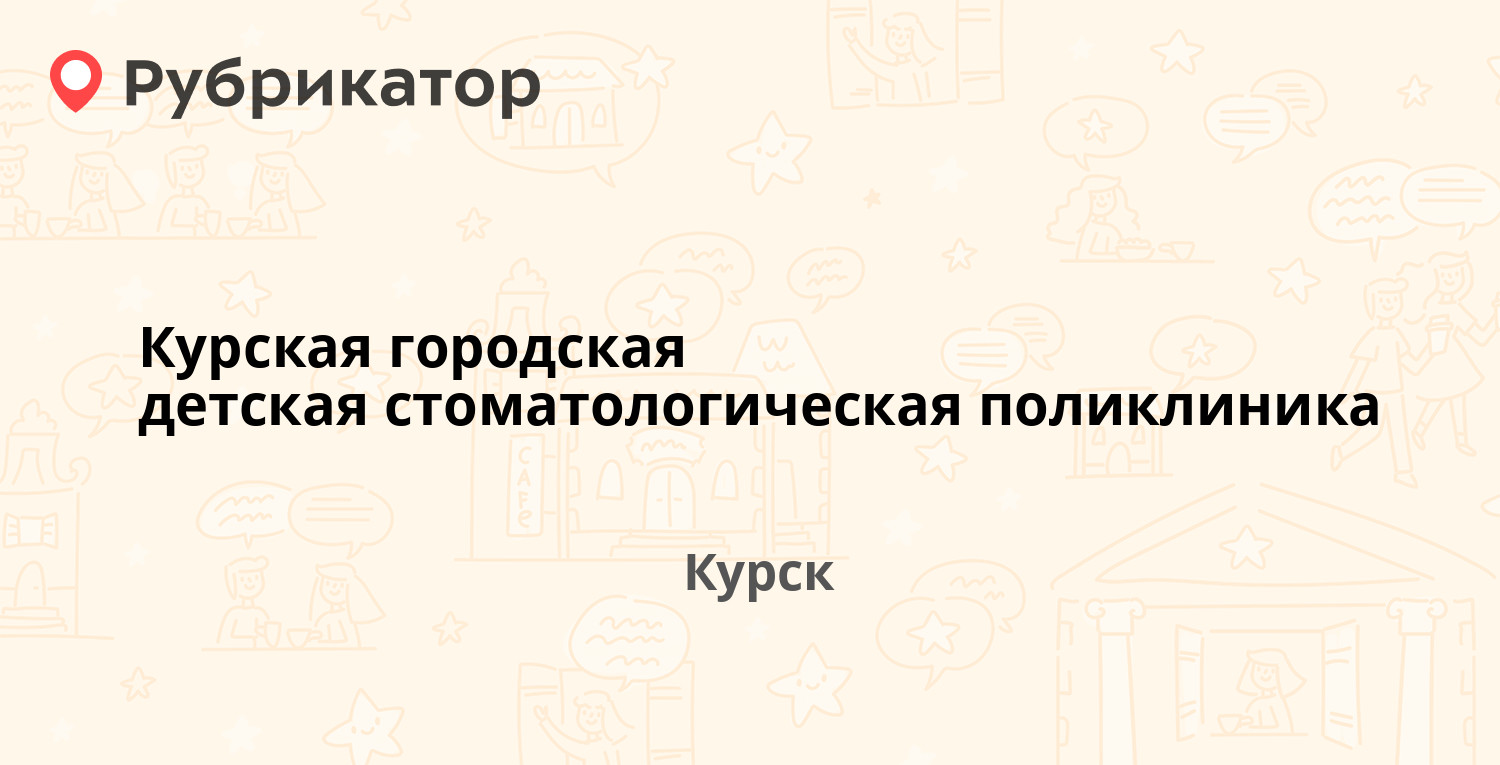 Рубрикатор

Курская городская детская стоматологическая поликлиника

Курск